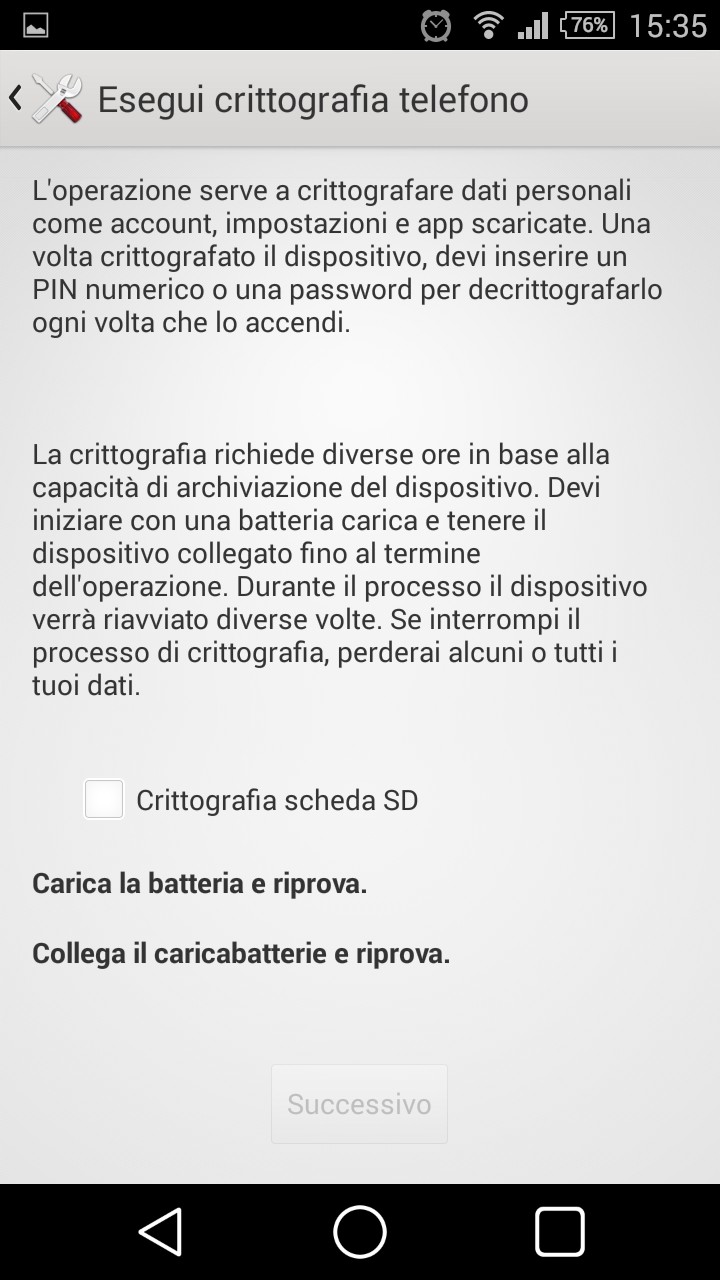 76% 15:35

Esegui crittografia telefono

L'operazione serve a crittografare dati personali come account, impostazioni e app scaricate. Una volta crittografato il dispositivo, devi inserire un PIN numerico o una password per decrittografarlo ogni volta che lo accendi.

La crittografia richiede diverse ore in base alla capacità di archiviazione del dispositivo. Devi iniziare con una batteria carica e tenere il dispositivo collegato fino al termine dell'operazione. Durante il processo il dispositivo verrà riavviato diverse volte. Se interrompi il processo di crittografia, perderai alcuni o tutti i tuoi dati.

Crittografia scheda SD

Carica la batteria e riprova.

Collega il caricabatterie e riprova.

Successivo